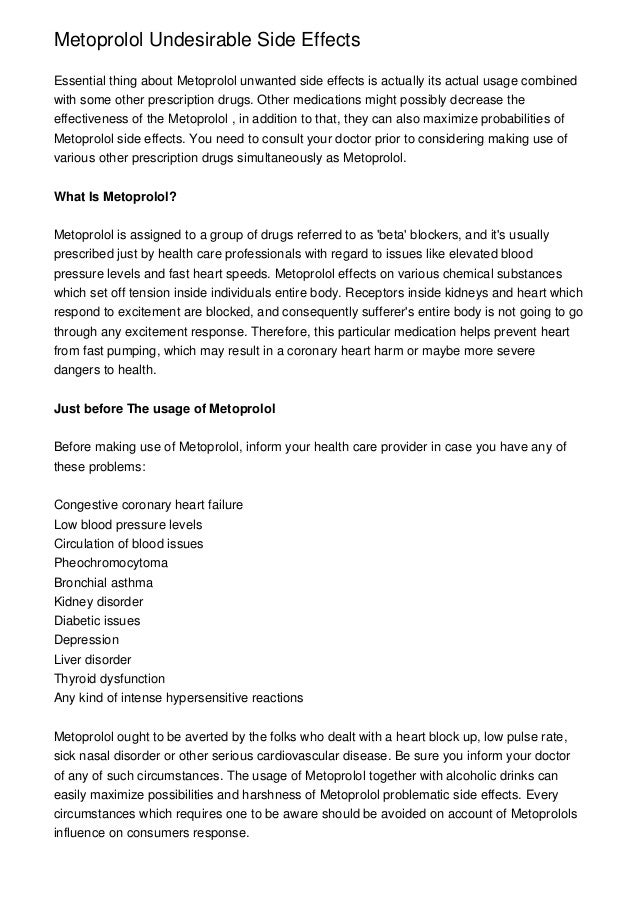 Metoprolol Undesirable Side Effects

Essential thing about Metoprolol unwanted side effects is actually its actual usage combined with some other prescription drugs. Other medications might possibly decrease the effectiveness of the Metoprolol , in addition to that, they can also maximize probabilities of Metoprolol side effects. You need to consult your doctor prior to considering making use of various other prescription drugs simultaneously as Metoprolol.

What Is Metoprolol?

Metoprolol is assigned to a group of drugs referred to as 'beta' blockers, and it's usually prescribed just by health care professionals with regard to issues like elevated blood pressure levels and fast heart speeds. Metoprolol effects on various chemical substances which set off tension inside individuals entire body. Receptors inside kidneys and heart which respond to excitement are blocked, and consequently sufferer's entire body is not going to go through any excitement response. Therefore, this particular medication helps prevent heart from fast pumping, which may result in a coronary heart harm or maybe more severe dangers to health.

Just before The usage of Metoprolol

Before making use of Metoprolol, inform your health care provider in case you have any of these problems:

Congestive coronary heart failure
Low blood pressure levels
Circulation of blood issues
Pheochromocytoma
Bronchial asthma
Kidney disorder
Diabetic issues
Depression
Liver disorder
Thyroid dysfunction
Any kind of intense hypersensitive reactions

Metoprolol ought to be averted by the folks who dealt with a heart block up, low pulse rate, sick nasal disorder or other serious cardiovascular disease. Be sure you inform your doctor of any of such circumstances. The usage of Metoprolol together with alcoholic drinks can easily maximize possibilities and harshness of Metoprolol problematic side effects. Every circumstances which requires one to be aware should be avoided on account of Metoprolols influence on consumers response.